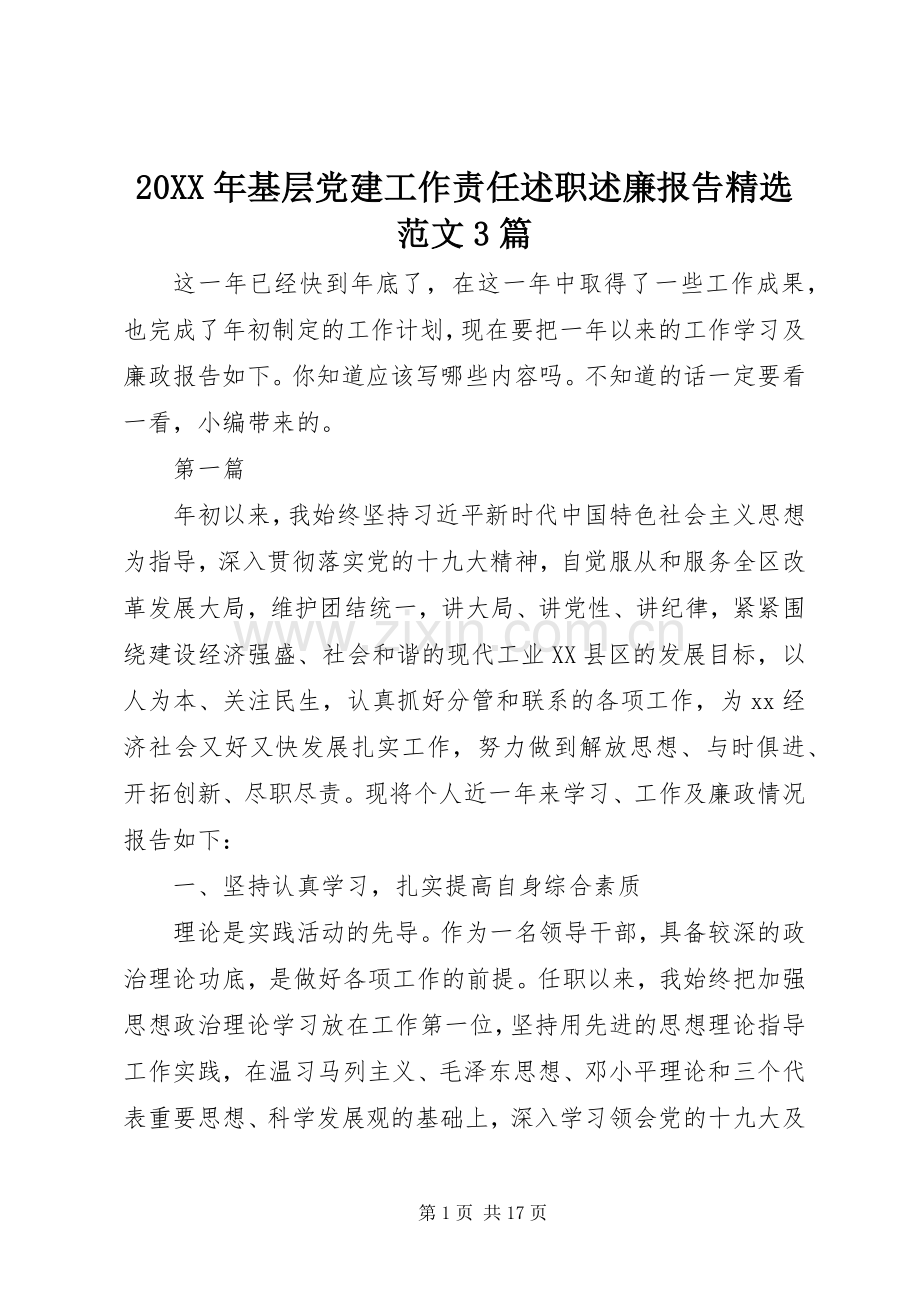 20XX 年基层党建工作责任述职述廉报告精选范文 3 篇

这一年已经快到年底了，在这一年中取得了一些工作成果，也完成了年初制定的工作计划，现在要把一年以来的工作学习及廉政报告如下。你知道应该写哪些内容吗。不知道的话一定要看一看，小编带来的。

第一篇

年初以来，我始终坚持习近平新时代中国特色社会主义思想为指导，深入贯彻落实党的十九大精神，自觉服从和服务全区改革发展大局，维护团结统一，讲大局、讲党性、讲纪律，紧紧围绕建设经济强盛、社会和谐的现代工业 XX 县区的发展目标，以人为本、关注民生，认真抓好分管和联系的各项工作，为 xx 经济社会又好又快发展扎实工作，努力做到解放思想、与时俱进、开拓创新、尽职尽责。现将个人近一年来学习、工作及廉政情况报告如下：

一、坚持认真学习，扎实提高自身综合素质

理论是实践活动的先导。作为一名领导干部，具备较深的政治理论功底，是做好各项工作的前提。任职以来，我始终把加强思想政治理论学习放在工作第一位，坚持用先进的思想理论指导工作实践，在温习马列主义、毛泽东思想、邓小平理论和三个代表重要思想、科学发展观的基础上，深入学习领会党的十九大及

www.zixin.com.cn

第 1 页 共 17 页